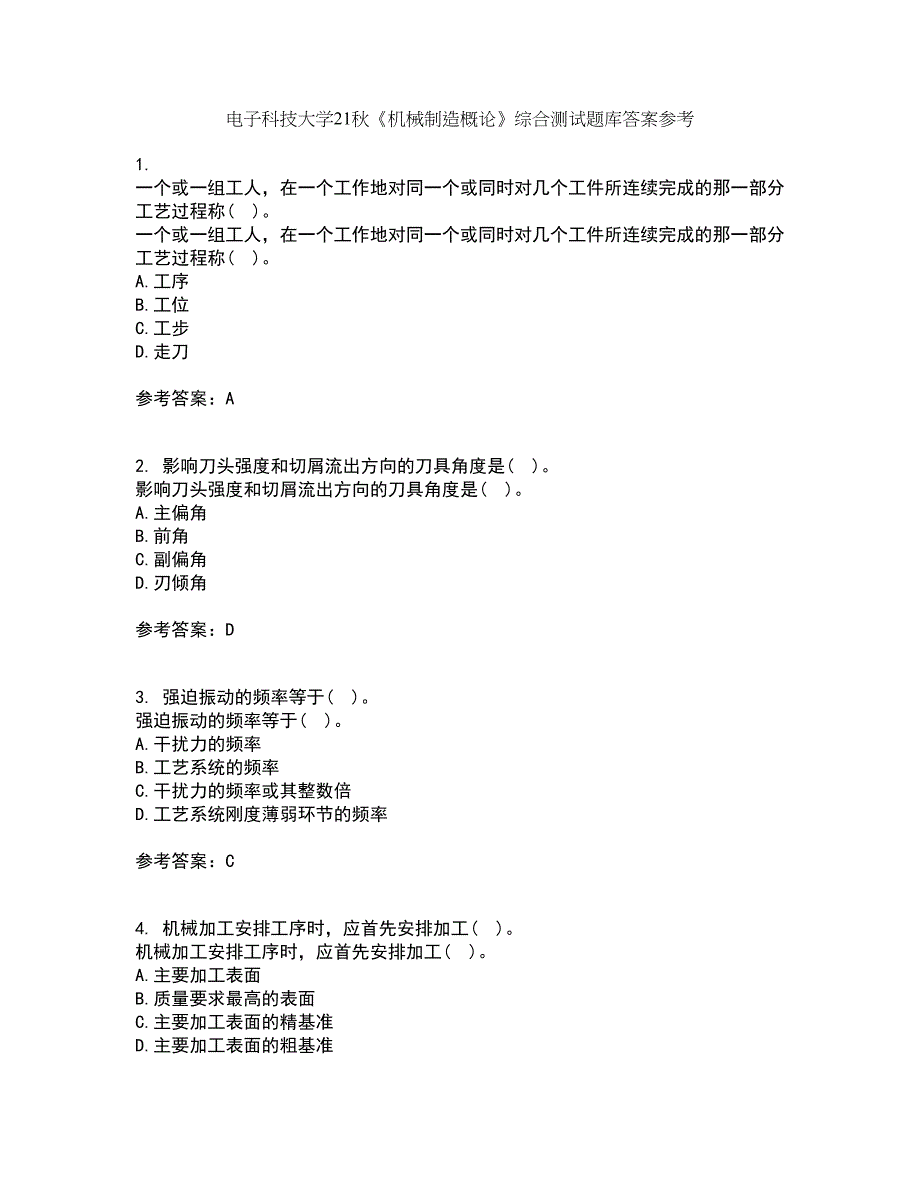 电子科技大学21秋《机械制造概论》综合测试题库答案参考

1.
一个或一组工人，在一个工作地对同一个或同时对几个工件所连续完成的那一部分工艺过程称（ ）。
一个或一组工人，在一个工作地对同一个或同时对几个工件所连续完成的那一部分工艺过程称（ ）。
A.工序
B.工位
C.工步
D.走刀

参考答案：A

2. 影响刀头强度和切屑流出方向的刀具角度是（ ）。
影响刀头强度和切屑流出方向的刀具角度是（ ）。
A.主偏角
B.前角
C.副偏角
D.刃倾角

参考答案：D

3. 强迫振动的频率等于（ ）。
强迫振动的频率等于（ ）。
A.干扰力的频率
B.工艺系统的频率
C.干扰力的频率或其整数倍
D.工艺系统刚度薄弱环节的频率

参考答案：C

4. 机械加工安排工序时，应首先安排加工（ ）。
机械加工安排工序时，应首先安排加工（ ）。
A.主要加工表面
B.质量要求最高的表面
C.主要加工表面的精基准
D.主要加工表面的粗基准